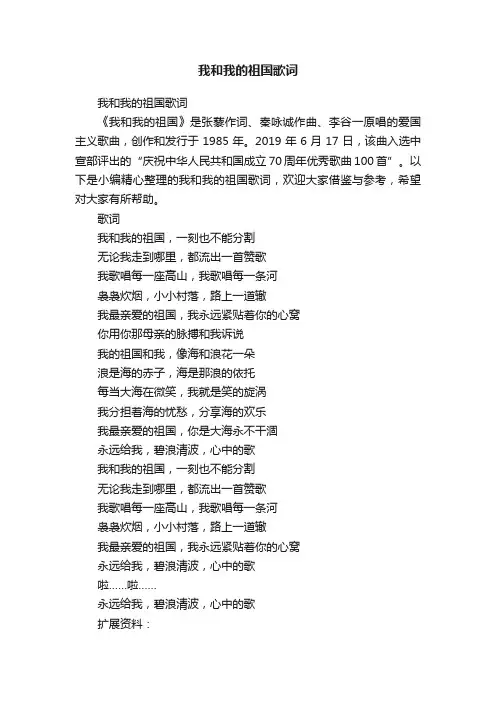 我和我的祖国歌词

我和我的祖国歌词

《我和我的祖国》是张藜作词、秦咏诚作曲、李谷一原唱的爱国主义歌曲，创作和发行于 1985 年。2019 年 6 月 17 日，该曲入选中宣部评出的“庆祝中华人民共和国成立 70 周年优秀歌曲 100 首”。以下是小编精心整理的我和我的祖国歌词，欢迎大家借鉴与参考，希望对大家有所帮助。

歌词

我和我的祖国，一刻也不能分割

无论我走到哪里，都流出一首赞歌

我歌唱每一座高山，我歌唱每一条河

袅袅炊烟，小小村落，路上一道辙

我最亲爱的祖国，我永远紧贴着你的心窝

你用你那母亲的脉搏和我诉说

我的祖国和我，像海和浪花一朵

浪是海的赤子，海是那浪的依托

每当大海在微笑，我就是笑的旋涡

我分担着海的忧愁，分享海的欢乐

我最亲爱的祖国，你是大海永不干涸

永远给我，碧浪清波，心中的歌

我和我的祖国，一刻也不能分割

无论我走到哪里，都流出一首赞歌

我歌唱每一座高山，我歌唱每一条河

袅袅炊烟，小小村落，路上一道辙

我最亲爱的祖国，我永远紧贴着你的心窝

永远给我，碧浪清波，心中的歌

啦……啦……

永远给我，碧浪清波，心中的歌

扩展资料：